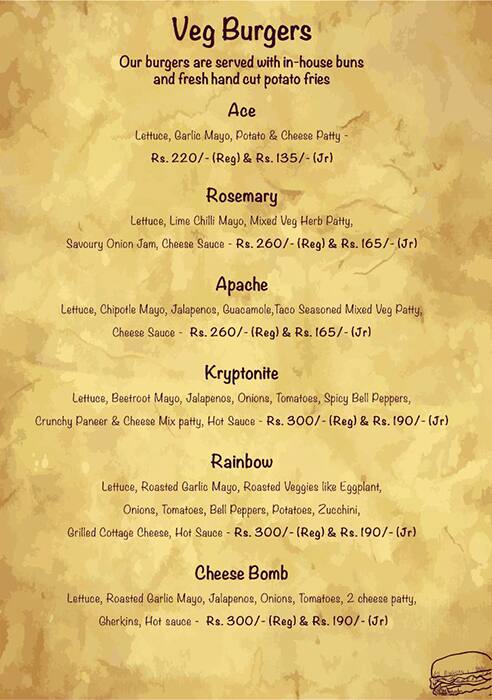 Veg Burgers

Our burgers are served with in-house buns and fresh hand cut potato fries

Ace

Lettuce, Garlic Mayo, Potato & Cheese Patty - Rs. 220/- (Reg) & Rs. 135/- (Jr)

Rosemary

Lettuce, Lime Chilli Mayo, Mixed Veg Herb Patty, Savoury Onion Jam, Cheese Sauce - Rs. 260/- (Reg) & Rs. 165/- (Jr)

Apache

Lettuce, Chipotle Mayo, Jalapenos, Guacamole,Taco Seasoned Mixed Veg Patty, Cheese Sauce - Rs. 260/- (Reg) & Rs. 165/- (Jr)

Kryptonite

Lettuce, Beetroot Mayo, Jalapenos, Onions, Tomatoes, Spicy Bell Peppers, Crunchy Paneer & Cheese Mix patty, Hot Sauce - Rs. 300/- (Reg) & Rs. 190/- (Jr)

Rainbow

Lettuce, Roasted Garlic Mayo, Roasted Veggies like Eggplant, Onions, Tomatoes, Bell Peppers, Potatoes, Zucchini, Grilled Cottage Cheese, Hot Sauce - Rs. 300/- (Reg) & Rs. 190/- (Jr)

Cheese Bomb

Lettuce, Roasted Garlic Mayo, Jalapenos, Onions, Tomatoes, 2 cheese patty, Gherkins, Hot sauce - Rs. 300/- (Reg) & Rs. 190/- (Jr)